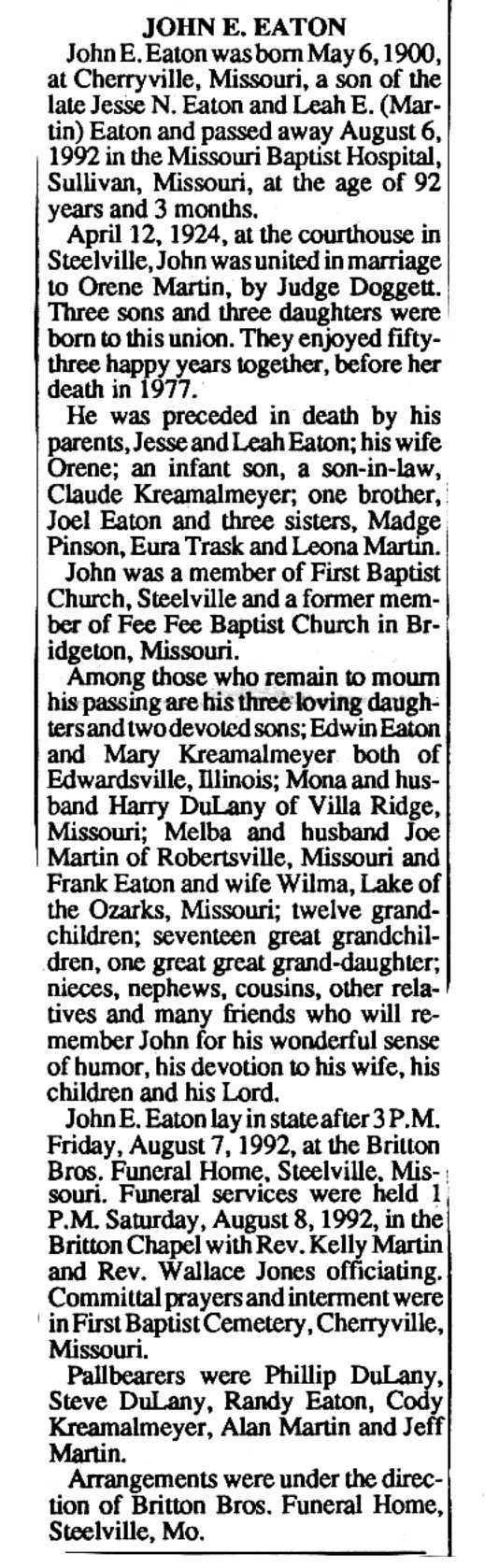 JOHN E. EATON

John E. Eaton was born May 6, 1900, at Cherryville, Missouri, a son of the late Jesse N. Eaton and Leah E. (Martin) Eaton and passed away August 6, 1992 in the Missouri Baptist Hospital, Sullivan, Missouri, at the age of 92 years and 3 months.

April 12, 1924, at the courthouse in Steelville, John was united in marriage to Orene Martin, by Judge Doggett. Three sons and three daughters were born to this union. They enjoyed fifty-three happy years together, before her death in 1977.

He was preceded in death by his parents, Jesse and Leah Eaton; his wife Orene; an infant son, a son-in-law, Claude Kreamalmeyer; one brother, Joel Eaton and three sisters, Madge Pinson, Eura Trask and Leona Martin.

John was a member of First Baptist Church, Steelville and a former member of Fee Fee Baptist Church in Bridgeton, Missouri.

Among those who remain to mourn his passing are his three loving daughters and two devoted sons; Edwin Eaton and Mary Kreamalmeyer both of Edwardsville, Illinois; Mona and husband Harry DuLany of Villa Ridge, Missouri; Melba and husband Joe Martin of Robertsville, Missouri and Frank Eaton and wife Wilma, Lake of the Ozarks, Missouri; twelve grandchildren; seventeen great grandchildren, one great great grand-daughter; nieces, nephews, cousins, other relatives and many friends who will remember John for his wonderful sense of humor, his devotion to his wife, his children and his Lord.

John E. Eaton lay in state after 3 P.M. Friday, August 7, 1992, at the Britton Bros. Funeral Home, Steelville, Missouri. Funeral services were held 1 P.M. Saturday, August 8, 1992, in the Britton Chapel with Rev. Kelly Martin and Rev. Wallace Jones officiating. Committal prayers and interment were in First Baptist Cemetery, Cherryville, Missouri.

Pallbearers were Phillip DuLany, Steve DuLany, Randy Eaton, Cody Kreamalmeyer, Alan Martin and Jeff Martin.

Arrangements were under the direction of Britton Bros. Funeral Home, Steelville, Mo.